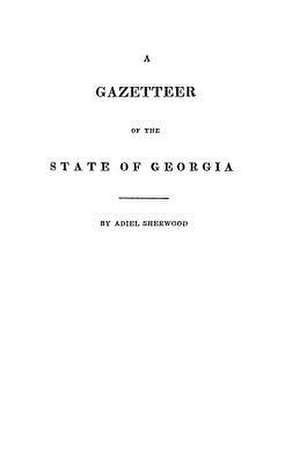 A

GAZETTEER

OF THE

STATE OF GEORGIA

BY ADIEL SHERWOOD